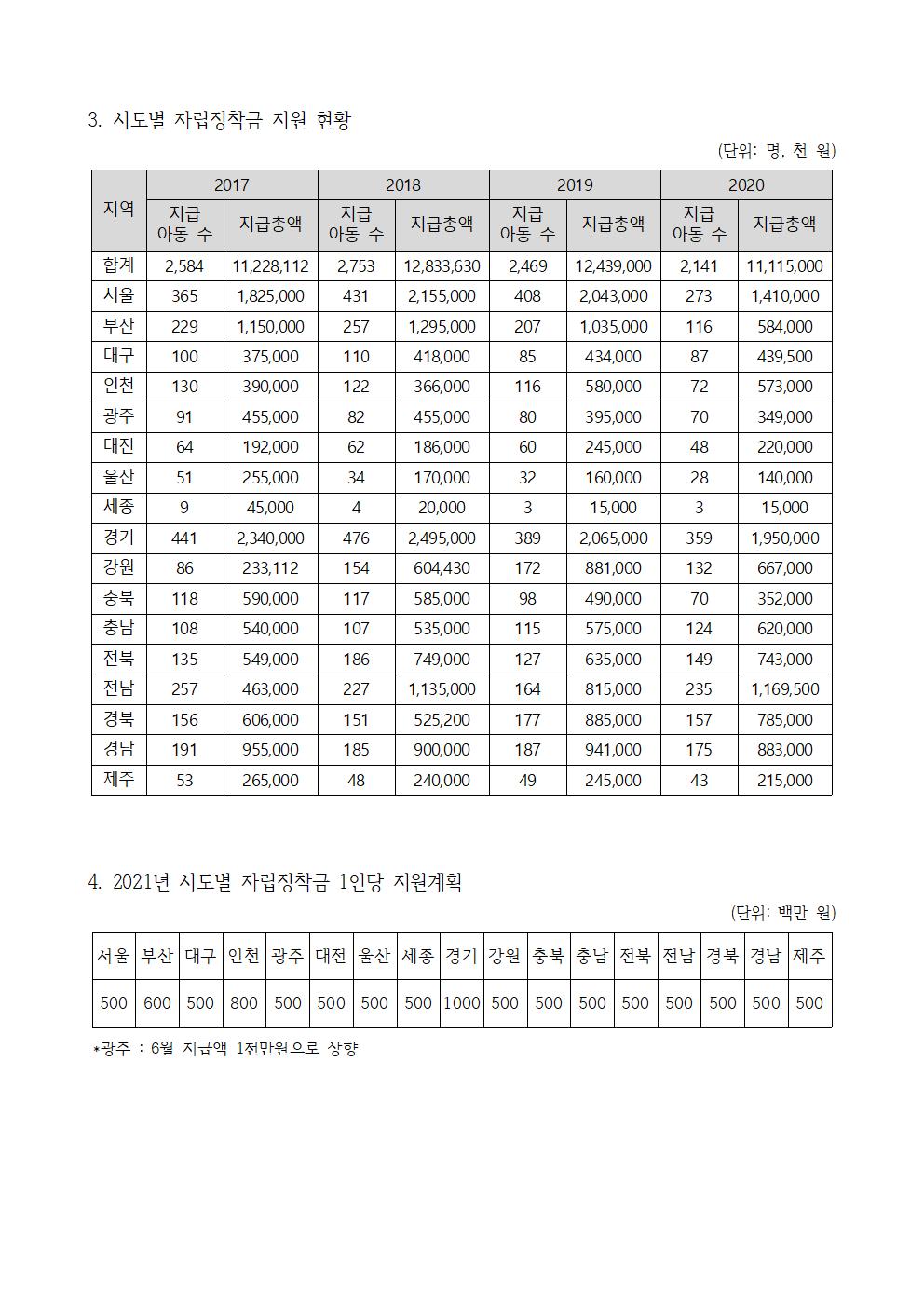 3. 시도별 자립정착금 지원 현황

(단위: 명, 천 원)

| 지역 | 2017 지급 아동 수 | 2017 지급총액 | 2018 지급 아동 수 | 2018 지급총액 | 2019 지급 아동 수 | 2019 지급총액 | 2020 지급 아동 수 | 2020 지급총액 |
|---|---|---|---|---|---|---|---|---|
| 합계 | 2,584 | 11,228,112 | 2,753 | 12,833,630 | 2,469 | 12,439,000 | 2,141 | 11,115,000 |
| 서울 | 365 | 1,825,000 | 431 | 2,155,000 | 408 | 2,043,000 | 273 | 1,410,000 |
| 부산 | 229 | 1,150,000 | 257 | 1,295,000 | 207 | 1,035,000 | 116 | 584,000 |
| 대구 | 100 | 375,000 | 110 | 418,000 | 85 | 434,000 | 87 | 439,500 |
| 인천 | 130 | 390,000 | 122 | 366,000 | 116 | 580,000 | 72 | 573,000 |
| 광주 | 91 | 455,000 | 82 | 455,000 | 80 | 395,000 | 70 | 349,000 |
| 대전 | 64 | 192,000 | 62 | 186,000 | 60 | 245,000 | 48 | 220,000 |
| 울산 | 51 | 255,000 | 34 | 170,000 | 32 | 160,000 | 28 | 140,000 |
| 세종 | 9 | 45,000 | 4 | 20,000 | 3 | 15,000 | 3 | 15,000 |
| 경기 | 441 | 2,340,000 | 476 | 2,495,000 | 389 | 2,065,000 | 359 | 1,950,000 |
| 강원 | 86 | 233,112 | 154 | 604,430 | 172 | 881,000 | 132 | 667,000 |
| 충북 | 118 | 590,000 | 117 | 585,000 | 98 | 490,000 | 70 | 352,000 |
| 충남 | 108 | 540,000 | 107 | 535,000 | 115 | 575,000 | 124 | 620,000 |
| 전북 | 135 | 549,000 | 186 | 749,000 | 127 | 635,000 | 149 | 743,000 |
| 전남 | 257 | 463,000 | 227 | 1,135,000 | 164 | 815,000 | 235 | 1,169,500 |
| 경북 | 156 | 606,000 | 151 | 525,200 | 177 | 885,000 | 157 | 785,000 |
| 경남 | 191 | 955,000 | 185 | 900,000 | 187 | 941,000 | 175 | 883,000 |
| 제주 | 53 | 265,000 | 48 | 240,000 | 49 | 245,000 | 43 | 215,000 |

4. 2021년 시도별 자립정착금 1인당 지원계획

(단위: 백만 원)

| 서울 | 부산 | 대구 | 인천 | 광주 | 대전 | 울산 | 세종 | 경기 | 강원 | 충북 | 충남 | 전북 | 전남 | 경북 | 경남 | 제주 |
|---|---|---|---|---|---|---|---|---|---|---|---|---|---|---|---|---|
| 500 | 600 | 500 | 800 | 500 | 500 | 500 | 500 | 1000 | 500 | 500 | 500 | 500 | 500 | 500 | 500 | 500 |

*광주 : 6월 지급액 1천만원으로 상향